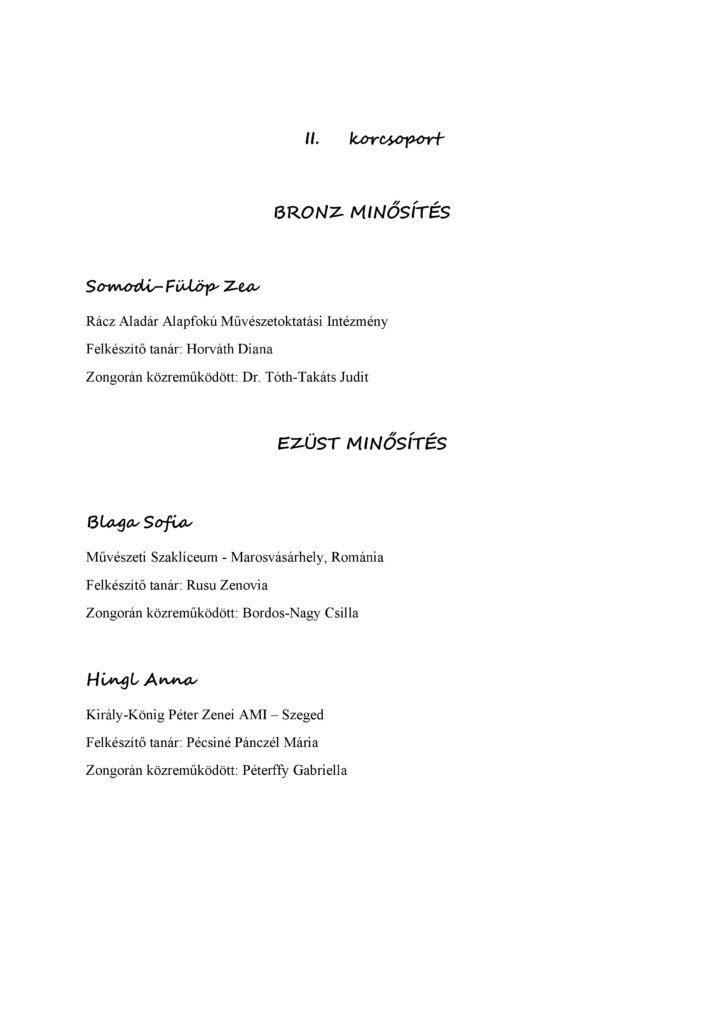 II. korcsoport

BRONZ MINŐSÍTÉS

Somodi-Fülöp Zea

Rácz Aladár Alapfokú Művészetoktatási Intézmény

Felkészítő tanár: Horváth Diana

Zongorán közreműködött: Dr. Tóth-Takáts Judit

EZÜST MINŐSÍTÉS

Blaga Sofia

Művészeti Szaklíceum - Marosvásárhely, Románia

Felkészítő tanár: Rusu Zenovia

Zongorán közreműködött: Bordos-Nagy Csilla

Hingl Anna

Király-König Péter Zenei AMI – Szeged

Felkészítő tanár: Pécsiné Pánczél Mária

Zongorán közreműködött: Péterffy Gabriella